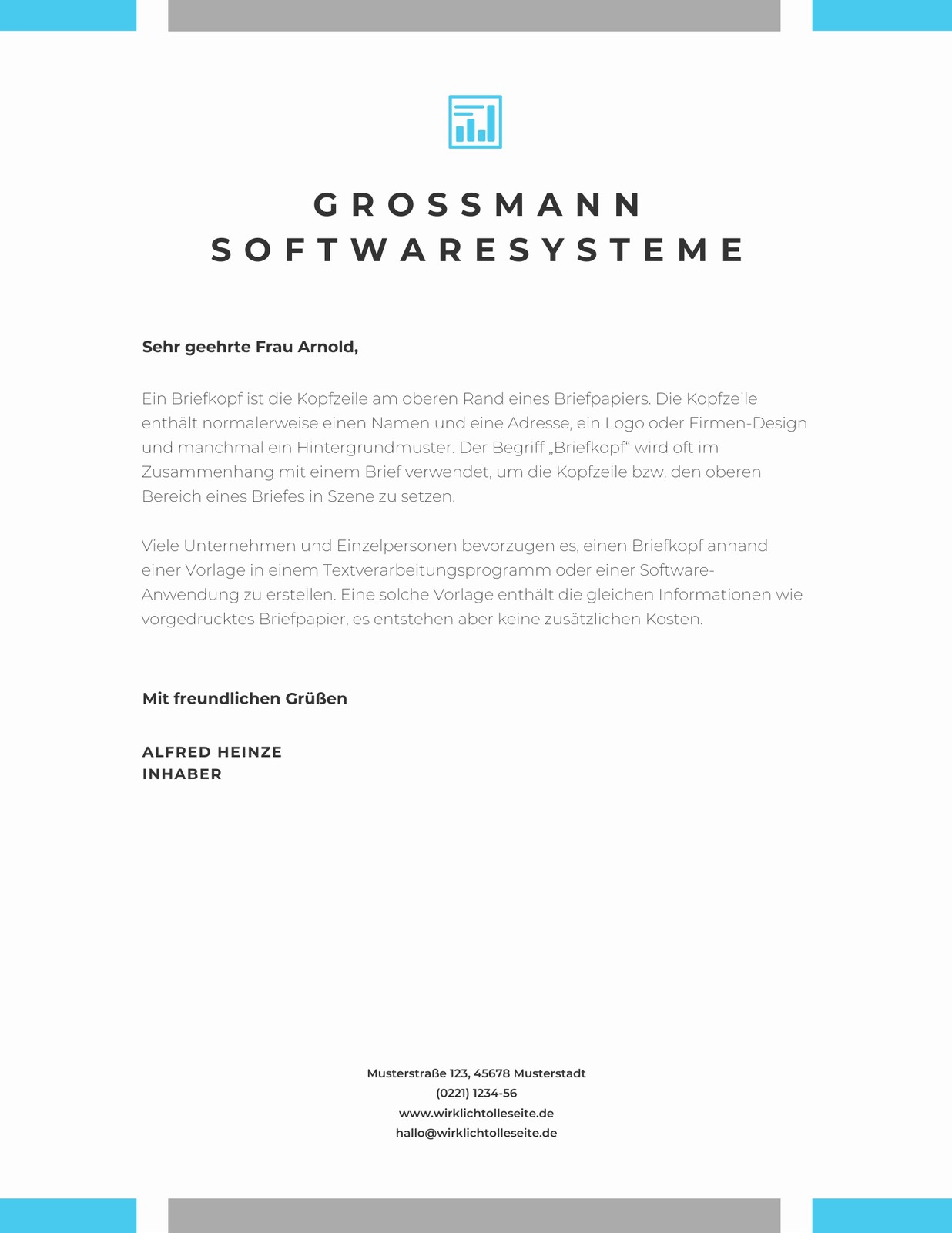 GROSSMANN SOFTWARESYSTEME

Sehr geehrte Frau Arnold,

Ein Briefkopf ist die Kopfzeile am oberen Rand eines Briefpapiers. Die Kopfzeile enthält normalerweise einen Namen und eine Adresse, ein Logo oder Firmen-Design und manchmal ein Hintergrundmuster. Der Begriff „Briefkopf“ wird oft im Zusammenhang mit einem Brief verwendet, um die Kopfzeile bzw. den oberen Bereich eines Briefes in Szene zu setzen.

Viele Unternehmen und Einzelpersonen bevorzugen es, einen Briefkopf anhand einer Vorlage in einem Textverarbeitungsprogramm oder einer Software-Anwendung zu erstellen. Eine solche Vorlage enthält die gleichen Informationen wie vorgedrucktes Briefpapier, es entstehen aber keine zusätzlichen Kosten.

Mit freundlichen Grüßen

ALFRED HEINZE
INHABER

Musterstraße 123, 45678 Musterstadt
(0221) 1234-56
www.wirklichtolleseite.de
hallo@wirklichtolleseite.de